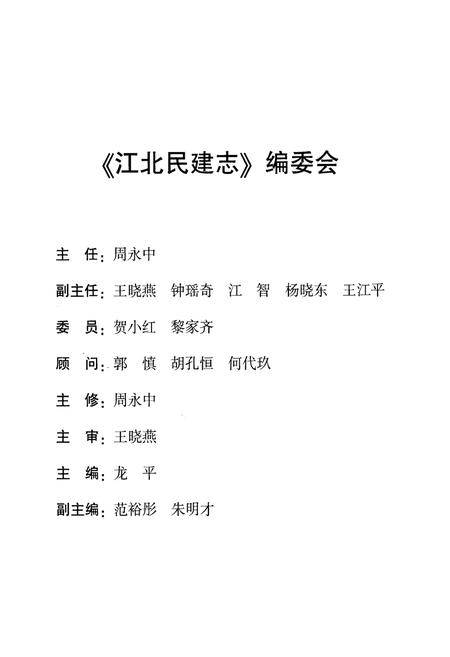 《江北民建志》编委会

主　任：周永中

副主任：王晓燕　钟瑶奇　江　智　杨晓东　王江平

委　员：贺小红　黎家齐

顾　问：郭　慎　胡孔恒　何代玖

主　修：周永中

主　审：王晓燕

主　编：龙　平

副主编：范裕彤　朱明才